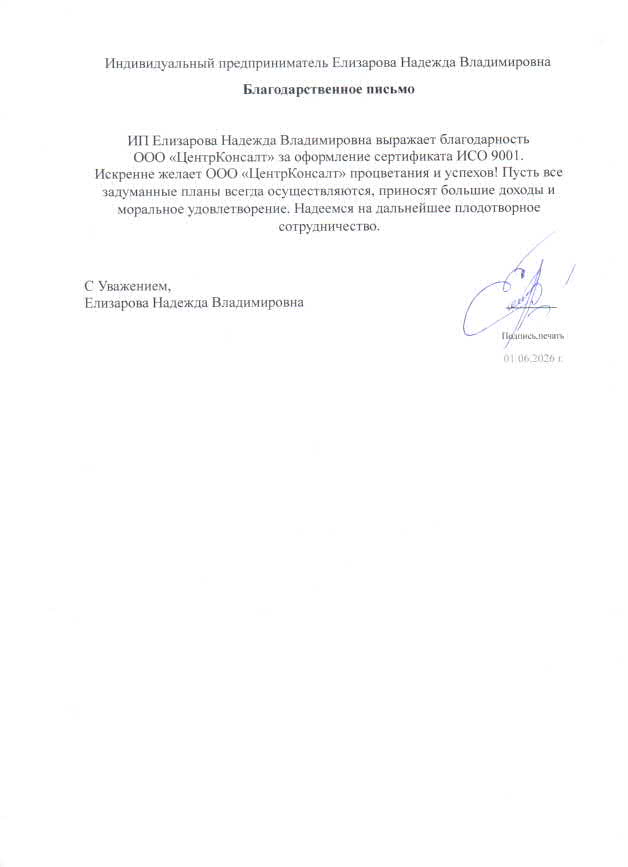 Индивидуальный предприниматель Елизарова Надежда Владимировна

Благодарственное письмо

ИП Елизарова Надежда Владимировна выражает благодарность ООО «ЦентрКонсалт» за оформление сертификата ИСО 9001. Искренне желает ООО «ЦентрКонсалт» процветания и успехов! Пусть все задуманные планы всегда осуществляются, приносят большие доходы и моральное удовлетворение. Надеемся на дальнейшее плодотворное сотрудничество.

С Уважением,
Елизарова Надежда Владимировна

Подпись,печать
01.06.2026 г.